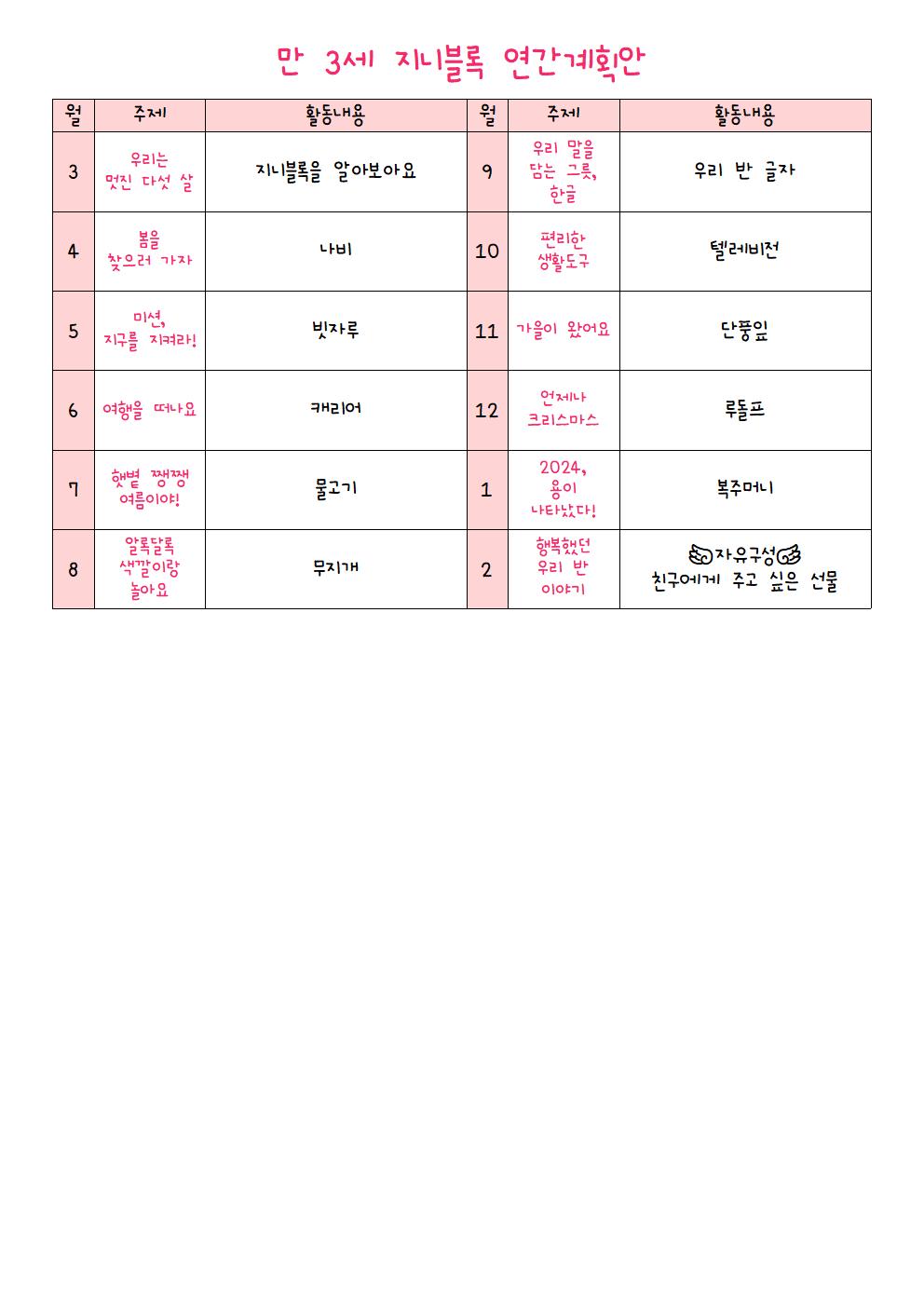 만 3세 지니블록 연간계획안

| 월 | 주제 | 활동내용 | 월 | 주제 | 활동내용 |
|---|---|---|---|---|---|
| 3 | 우리는 멋진 다섯 살 | 지니블록을 알아보아요 | 9 | 우리 말을 담는 그릇, 한글 | 우리 반 글자 |
| 4 | 봄을 찾으러 가자 | 나비 | 10 | 편리한 생활도구 | 텔레비전 |
| 5 | 미션, 지구를 지켜라! | 빗자루 | 11 | 가을이 왔어요 | 단풍잎 |
| 6 | 여행을 떠나요 | 캐리어 | 12 | 언제나 크리스마스 | 루돌프 |
| 7 | 햇볕 쨍쨍 여름이야! | 물고기 | 1 | 2024, 용이 나타났다! | 복주머니 |
| 8 | 알록달록 색깔이랑 놀아요 | 무지개 | 2 | 행복했던 우리 반 이야기 | 자유구성 친구에게 주고 싶은 선물 |